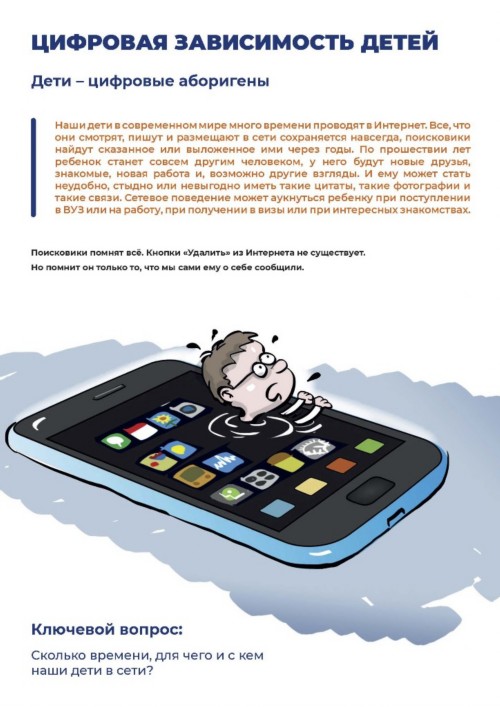 ЦИФРОВАЯ ЗАВИСИМОСТЬ ДЕТЕЙ

Дети – цифровые аборигены

Наши дети в современном мире много времени проводят в Интернет. Все, что они смотрят, пишут и размещают в сети сохраняется навсегда, поисковики найдут сказанное или выложенное ими через годы. По прошествии лет ребенок станет совсем другим человеком, у него будут новые друзья, знакомые, новая работа и, возможно другие взгляды. И ему может стать неудобно, стыдно или невыгодно иметь такие цитаты, такие фотографии и такие связи. Сетевое поведение может аукнуться ребенку при поступлении в ВУЗ или на работу, при получении в визы или при интересных знакомствах.

Поисковики помнят всё. Кнопки «Удалить» из Интернета не существует.
Но помнит он только то, что мы сами ему о себе сообщили.

Ключевой вопрос:

Сколько времени, для чего и с кем наши дети в сети?